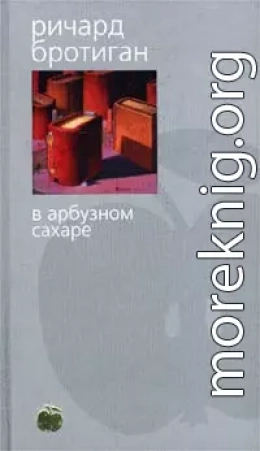 ричард
бротиган

в арбузном
сахаре

moreknig.org